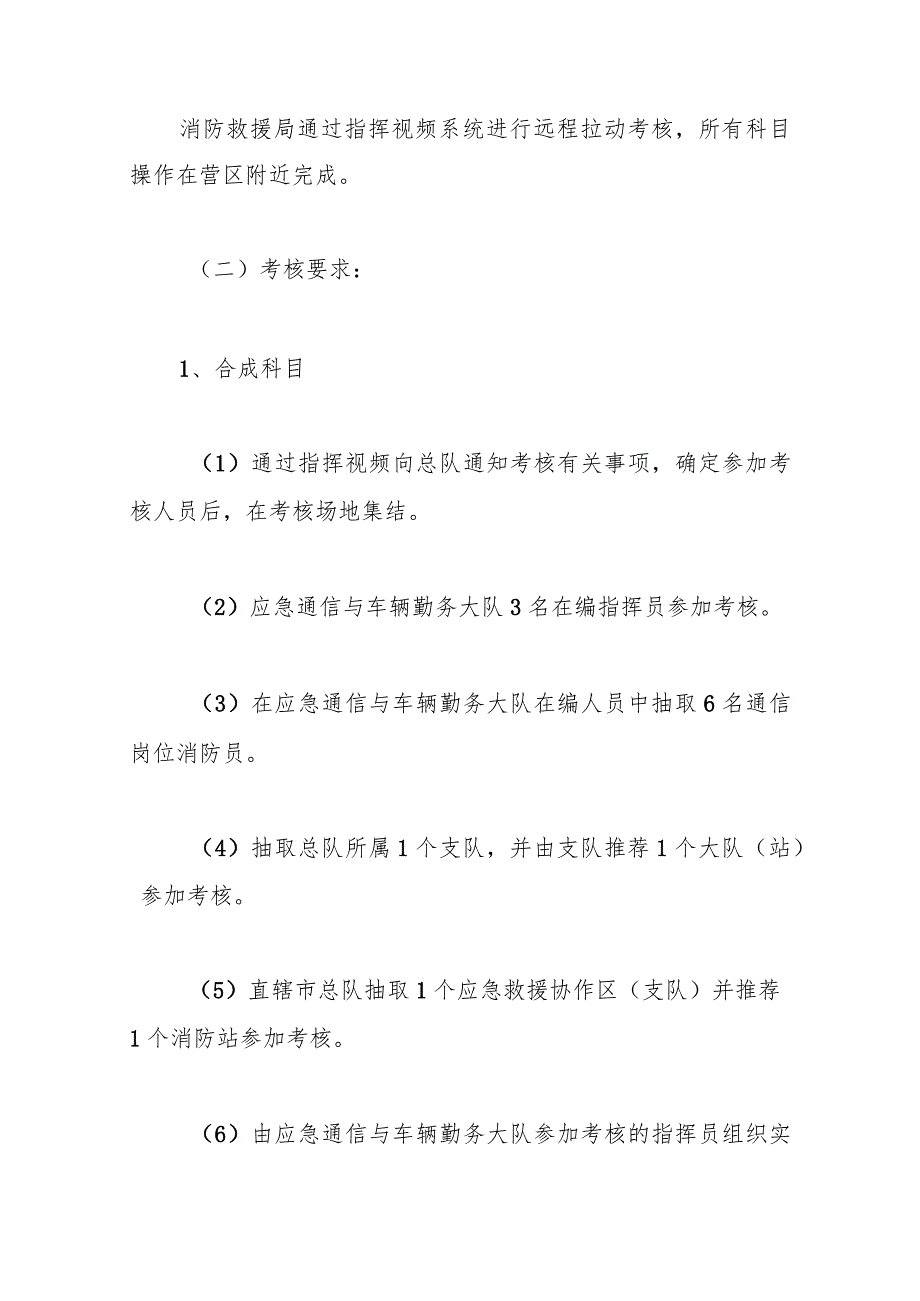 消防救援局通过指挥视频系统进行远程拉动考核，所有科目操作在营区附近完成。

（二）考核要求：

1、合成科目

（1）通过指挥视频向总队通知考核有关事项，确定参加考核人员后，在考核场地集结。

（2）应急通信与车辆勤务大队3名在编指挥员参加考核。

（3）在应急通信与车辆勤务大队在编人员中抽取6名通信岗位消防员。

（4）抽取总队所属1个支队，并由支队推荐1个大队（站）参加考核。

（5）直辖市总队抽取1个应急救援协作区（支队）并推荐1个消防站参加考核。

（6）由应急通信与车辆勤务大队参加考核的指挥员组织实